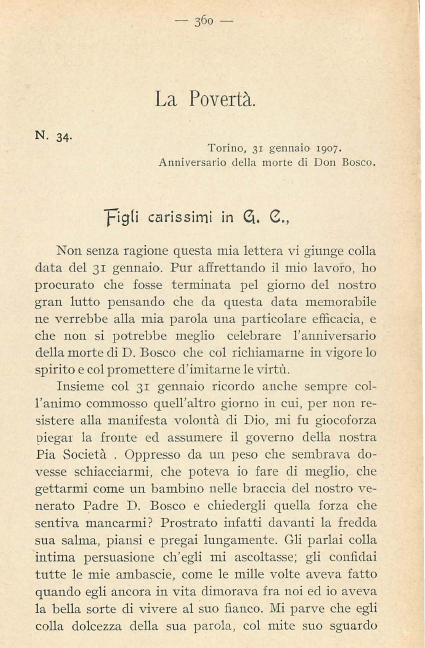 — 360 —

La Povertà.

N. 34.

Torino, 31 gennaio 1907.
Anniversario della morte di Don Bosco.

Figli carissimi in G. C.,

Non senza ragione questa mia lettera vi giunge colla data del 31 gennaio. Pur affrettando il mio lavoro, ho procurato che fosse terminata pel giorno del nostro gran lutto pensando che da questa data memorabile ne verrebbe alla mia parola una particolare efficacia, e che non si potrebbe meglio celebrare l'anniversario della morte di D. Bosco che col richiamarne in vigore lo spirito e col promettere d'imitarne le virtù.

Insieme col 31 gennaio ricordo anche sempre coll'animo commosso quell'altro giorno in cui, per non resistere alla manifesta volontà di Dio, mi fu giocoforza piegar la fronte ed assumere il governo della nostra Pia Società . Oppresso da un peso che sembrava dovesse schiacciarmi, che poteva io fare di meglio, che gettarmi come un bambino nelle braccia del nostro venerato Padre D. Bosco e chiedergli quella forza che sentiva mancarmi? Prostrato infatti davanti la fredda sua salma, piansi e pregai lungamente. Gli parlai colla intima persuasione ch'egli mi ascoltasse; gli confidai tutte le mie ambascie, come le mille volte aveva fatto quando egli ancora in vita dimorava fra noi ed io aveva la bella sorte di vivere al suo fianco. Mi parve che egli colla dolcezza della sua parola, col mite suo sguardo